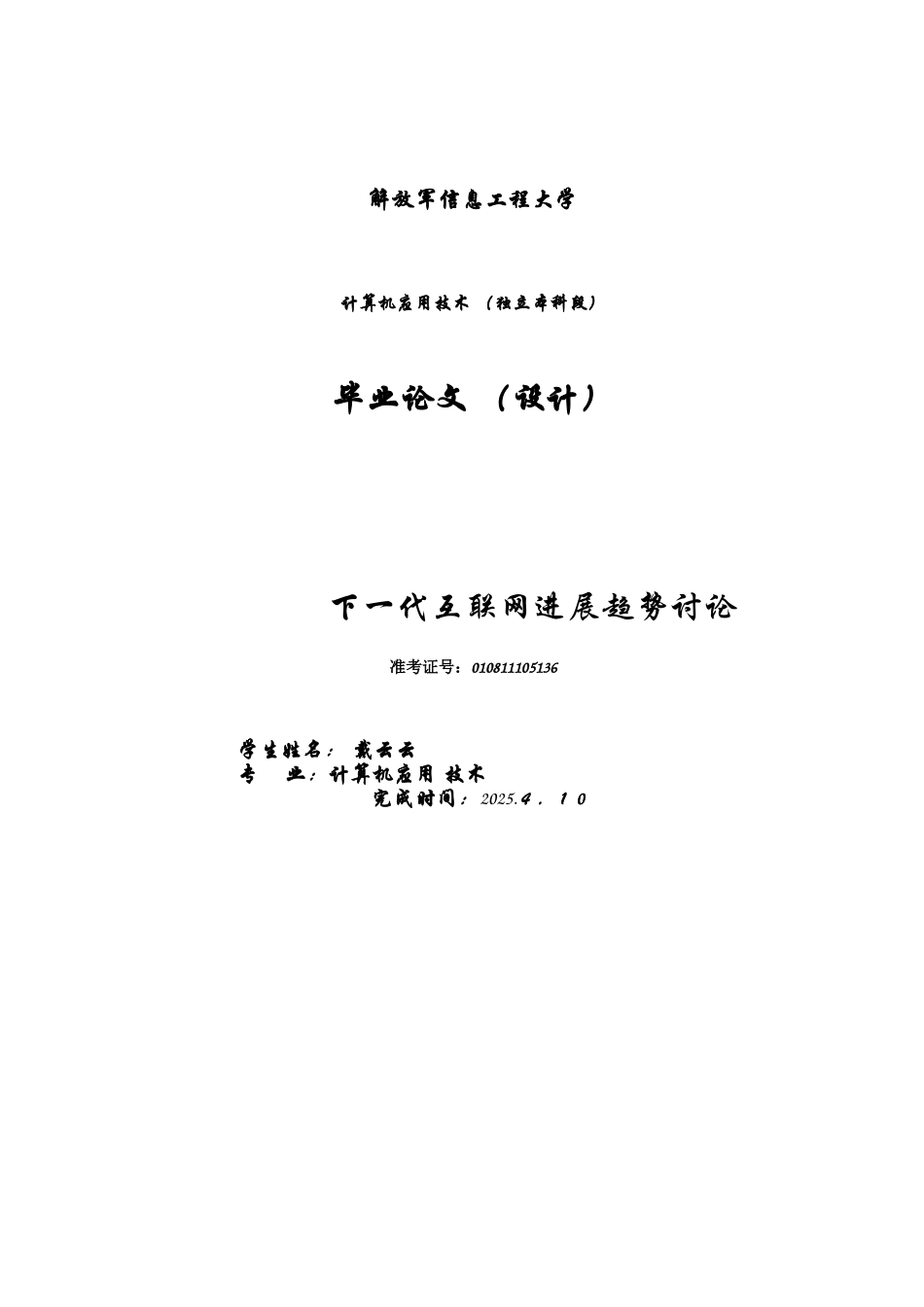 解放军信息工程大学

计算机应用技术 （独立本科段）

毕业论文 （设计）

下一代互联网进展趋势讨论

准考证号：010811105136

学生姓名： 戴云云
专　业：计算机应用 技术
完成时间：2025.４．１０